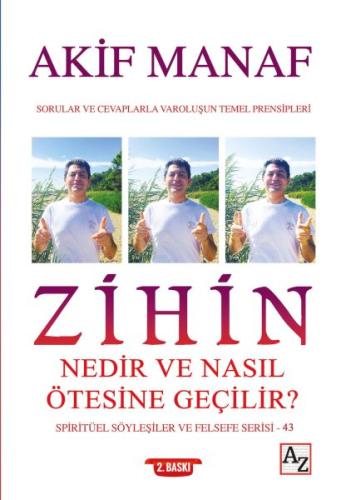 AKİF MANAF

SORULAR VE CEVAPLARLA VAROLUŞUN TEMEL PRENSİPLERİ

ZİHİN

NEDİR VE NASIL ÖTESİNE GEÇİLİR?

SPİRİTÜEL SÖYLEŞİLER VE FELSEFE SERİSİ - 43

2. BASKI

AZ